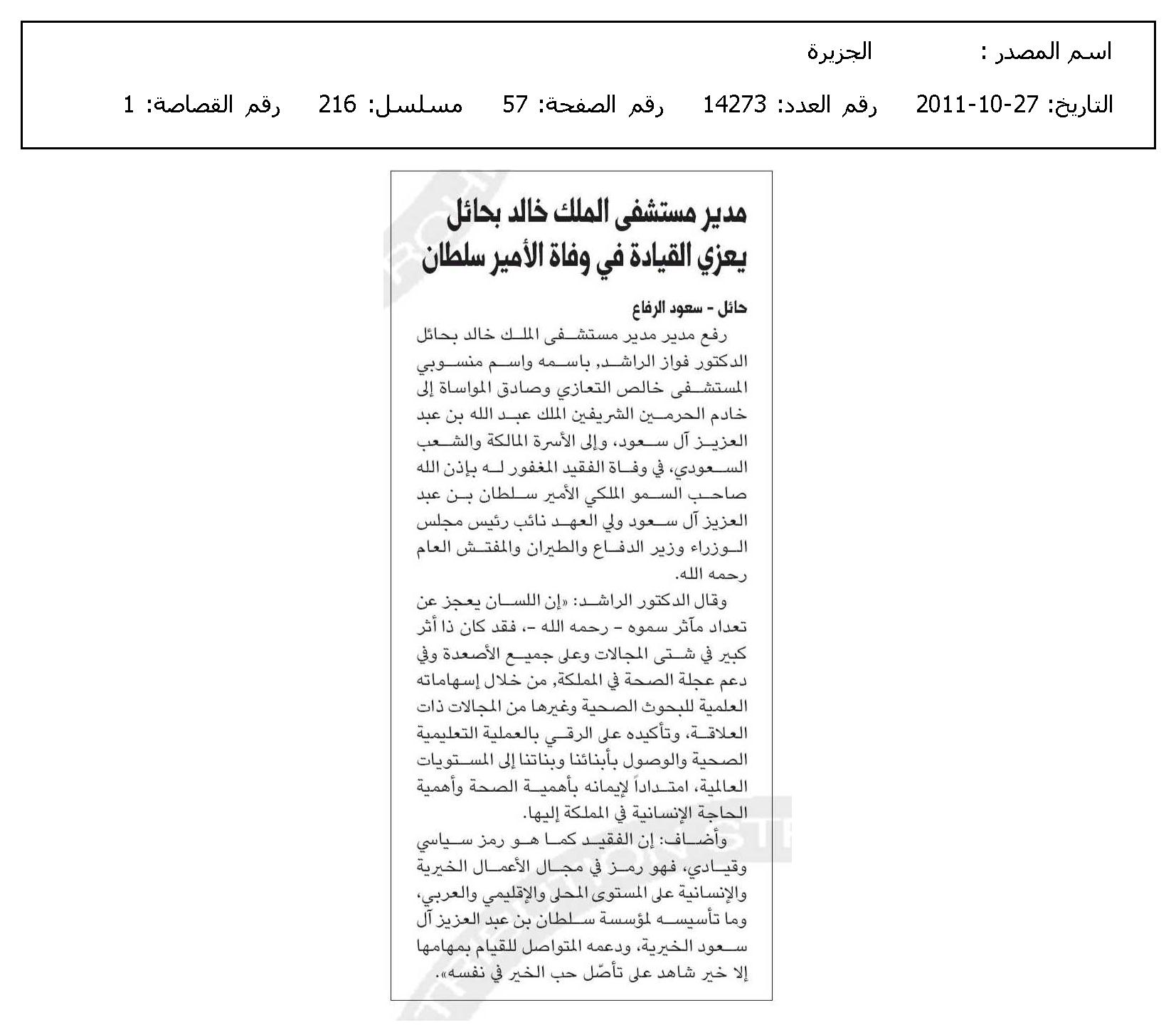 اسم المصدر : الجزيرة

التاريخ: 27-10-2011 رقم العدد: 14273 رقم الصفحة: 57 مسلسل: 216 رقم القصاصة: 1

مدير مستشفى الملك خالد بحائل يعزي القيادة في وفاة الأمير سلطان

حائل - سعود الرفاع

رفع مدير مدير مستشفى الملك خالد بحائل الدكتور فواز الراشد, باسمه واسم منسوبي المستشفى خالص التعازي وصادق المواساة إلى خادم الحرمين الشريفين الملك عبد الله بن عبد العزيز آل سعود، وإلى الأسرة المالكة والشعب السعودي، في وفاة الفقيد المغفور له بإذن الله صاحب السمو الملكي الأمير سلطان بن عبد العزيز آل سعود ولي العهد نائب رئيس مجلس الوزراء وزير الدفاع والطيران والمفتش العام رحمه الله.

وقال الدكتور الراشد: «إن اللسان يعجز عن تعداد مآثر سموه - رحمه الله -، فقد كان ذا أثر كبير في شتى المجالات وعلى جميع الأصعدة وفي دعم عجلة الصحة في المملكة, من خلال إسهاماته العلمية للبحوث الصحية وغيرها من المجالات ذات العلاقة، وتأكيده على الرقي بالعملية التعليمية الصحية والوصول بأبنائنا وبناتنا إلى المستويات العالمية، امتداداً لإيمانه بأهمية الصحة وأهمية الحاجة الإنسانية في المملكة إليها.

وأضاف: إن الفقيد كما هو رمز سياسي وقيادي، فهو رمز في مجال الأعمال الخيرية والإنسانية على المستوى المحلى والإقليمي والعربي، وما تأسيسه لمؤسسة سلطان بن عبد العزيز آل سعود الخيرية، ودعمه المتواصل للقيام بمهامها إلا خير شاهد على تأصّل حب الخير في نفسه».